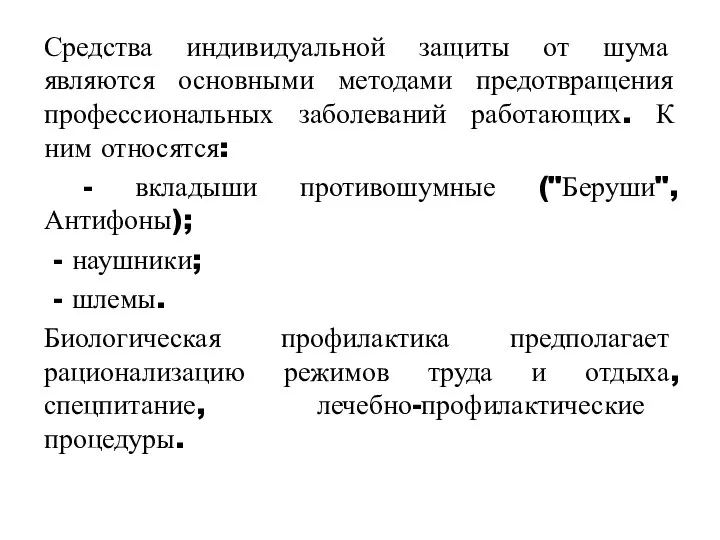 Средства индивидуальной защиты от шума являются основными методами предотвращения профессиональных заболеваний работающих. К ним относятся:

- вкладыши противошумные ("Беруши", Антифоны);

- наушники;

- шлемы.

Биологическая профилактика предполагает рационализацию режимов труда и отдыха, спецпитание, лечебно-профилактические процедуры.